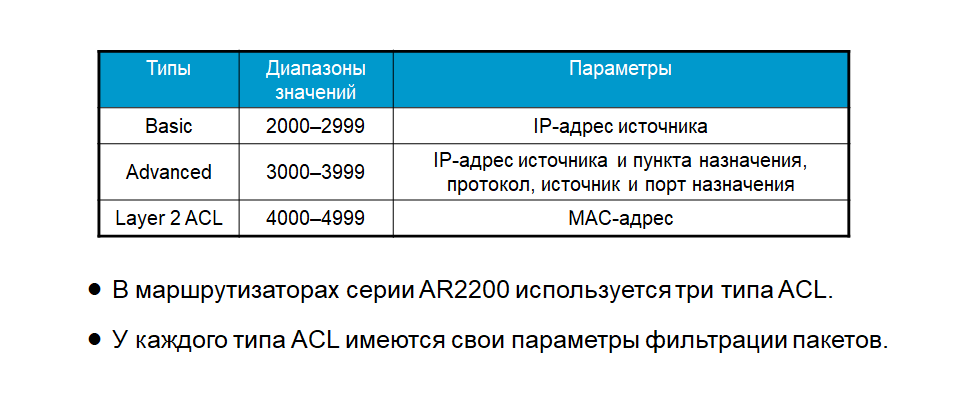 | Типы | Диапазоны значений | Параметры |
|---|---|---|
| Basic | 2000–2999 | IP-адрес источника |
| Advanced | 3000–3999 | IP-адрес источника и пункта назначения, протокол, источник и порт назначения |
| Layer 2 ACL | 4000–4999 | MAC-адрес |

● В маршрутизаторах серии AR2200 используется три типа ACL.

● У каждого типа ACL имеются свои параметры фильтрации пакетов.